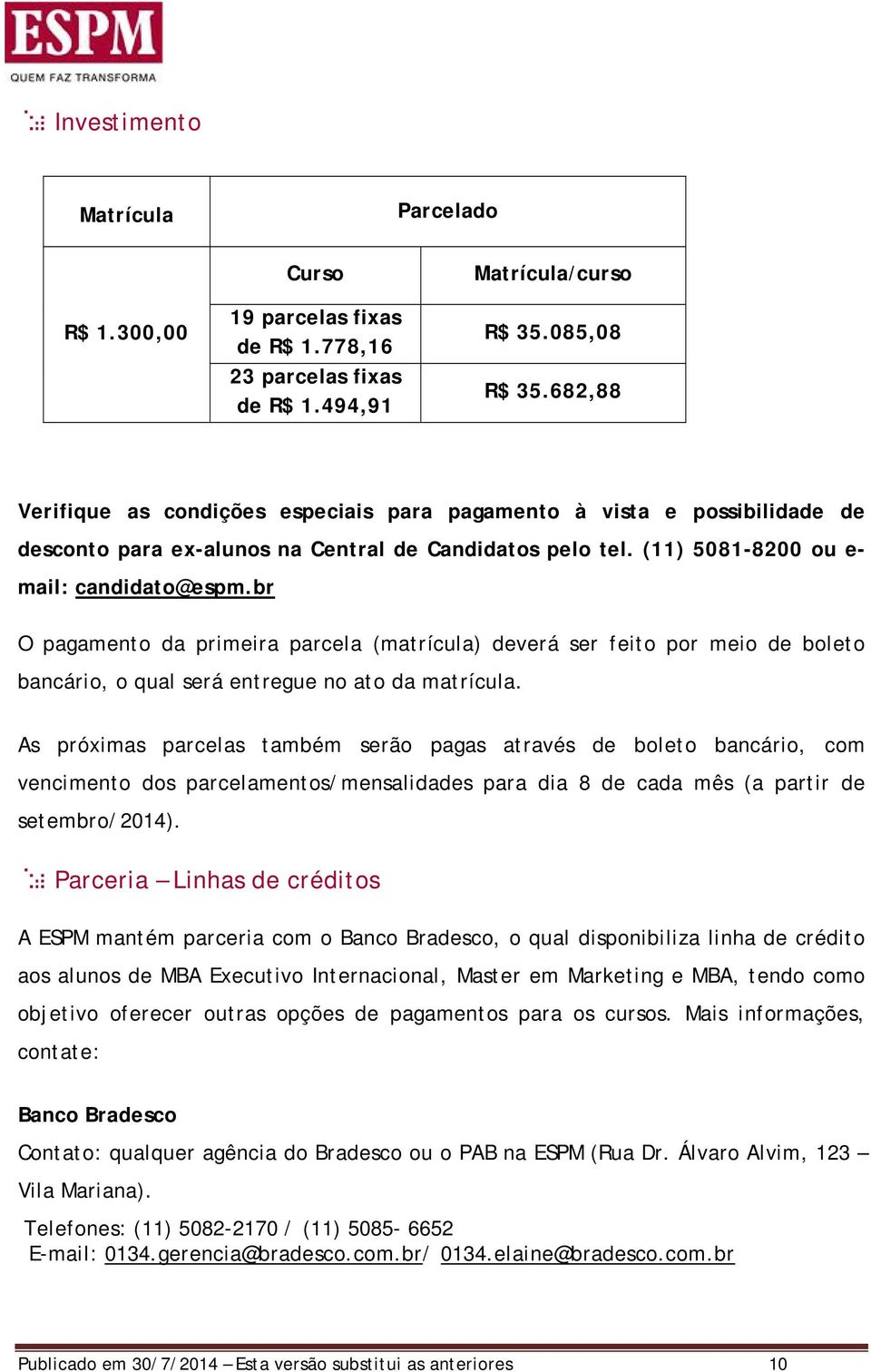 ESPM
QUEM FAZ TRANSFORMA

Investimento

| Matrícula | Parcelado | |
|---|---|---|
| | Curso | Matrícula/curso |
| R$ 1.300,00 | 19 parcelas fixas de R$ 1.778,16 | R$ 35.085,08 |
| | 23 parcelas fixas de R$ 1.494,91 | R$ 35.682,88 |

Verifique as condições especiais para pagamento à vista e possibilidade de desconto para ex-alunos na Central de Candidatos pelo tel. (11) 5081-8200 ou e-mail: candidato@espm.br

O pagamento da primeira parcela (matrícula) deverá ser feito por meio de boleto bancário, o qual será entregue no ato da matrícula.

As próximas parcelas também serão pagas através de boleto bancário, com vencimento dos parcelamentos/mensalidades para dia 8 de cada mês (a partir de setembro/2014).

Parceria – Linhas de créditos

A ESPM mantém parceria com o Banco Bradesco, o qual disponibiliza linha de crédito aos alunos de MBA Executivo Internacional, Master em Marketing e MBA, tendo como objetivo oferecer outras opções de pagamentos para os cursos. Mais informações, contate:

Banco Bradesco
Contato: qualquer agência do Bradesco ou o PAB na ESPM (Rua Dr. Álvaro Alvim, 123 – Vila Mariana).

Telefones: (11) 5082-2170 / (11) 5085- 6652
E-mail: 0134.gerencia@bradesco.com.br/ 0134.elaine@bradesco.com.br

Publicado em 30/7/2014 – Esta versão substitui as anteriores 10